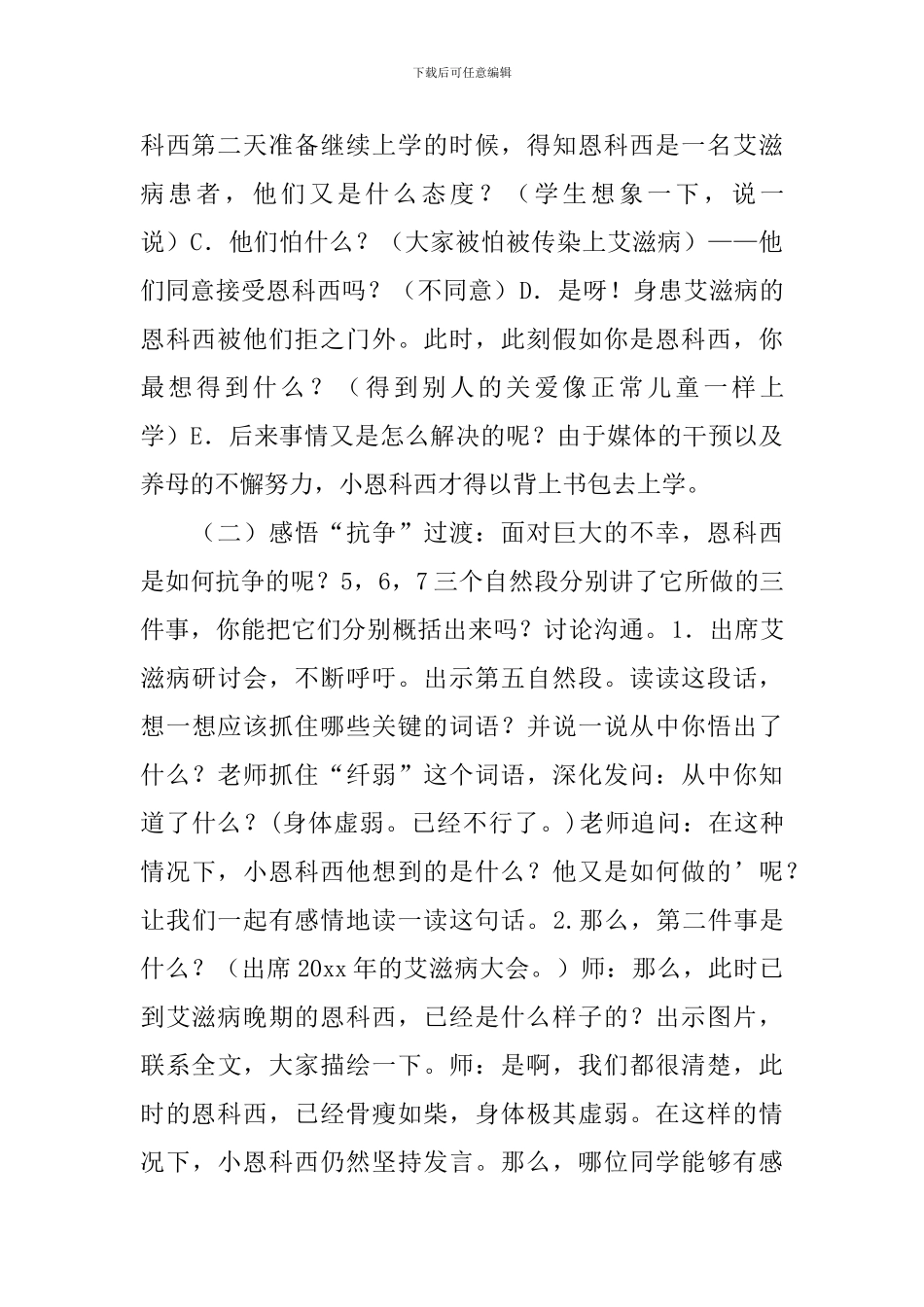 下载后可任意编辑

科西第二天准备继续上学的时候，得知恩科西是一名艾滋病患者，他们又是什么态度？（学生想象一下，说一说）C．他们怕什么？（大家被怕被传染上艾滋病）——他们同意接受恩科西吗？（不同意）D．是呀！身患艾滋病的恩科西被他们拒之门外。此时，此刻假如你是恩科西，你最想得到什么？（得到别人的关爱像正常儿童一样上学）E．后来事情又是怎么解决的呢？由于媒体的干预以及养母的不懈努力，小恩科西才得以背上书包去上学。

（二）感悟“抗争”过渡：面对巨大的不幸，恩科西是如何抗争的呢？5，6，7三个自然段分别讲了它所做的三件事，你能把它们分别概括出来吗？讨论沟通。1．出席艾滋病研讨会，不断呼吁。出示第五自然段。读读这段话，想一想应该抓住哪些关键的词语？并说一说从中你悟出了什么？老师抓住“纤弱”这个词语，深化发问：从中你知道了什么？(身体虚弱。已经不行了。)老师追问：在这种情况下，小恩科西他想到的是什么？他又是如何做的’呢？让我们一起有感情地读一读这句话。2.那么，第二件事是什么？（出席20xx年的艾滋病大会。）师：那么，此时已到艾滋病晚期的恩科西，已经是什么样子的？出示图片，联系全文，大家描绘一下。师：是啊，我们都很清楚，此时的恩科西，已经骨瘦如柴，身体极其虚弱。在这样的情况下，小恩科西仍然坚持发言。那么，哪位同学能够有感